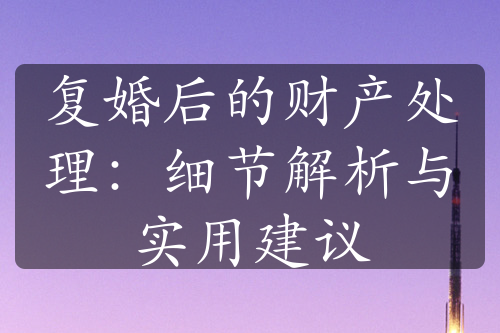 复婚后的财产处理：细节解析与实用建议